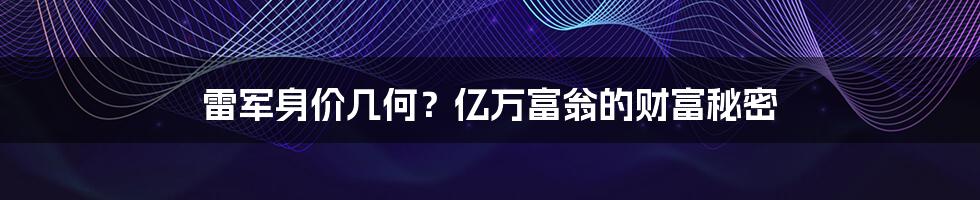 雷军身价几何？亿万富翁的财富秘密